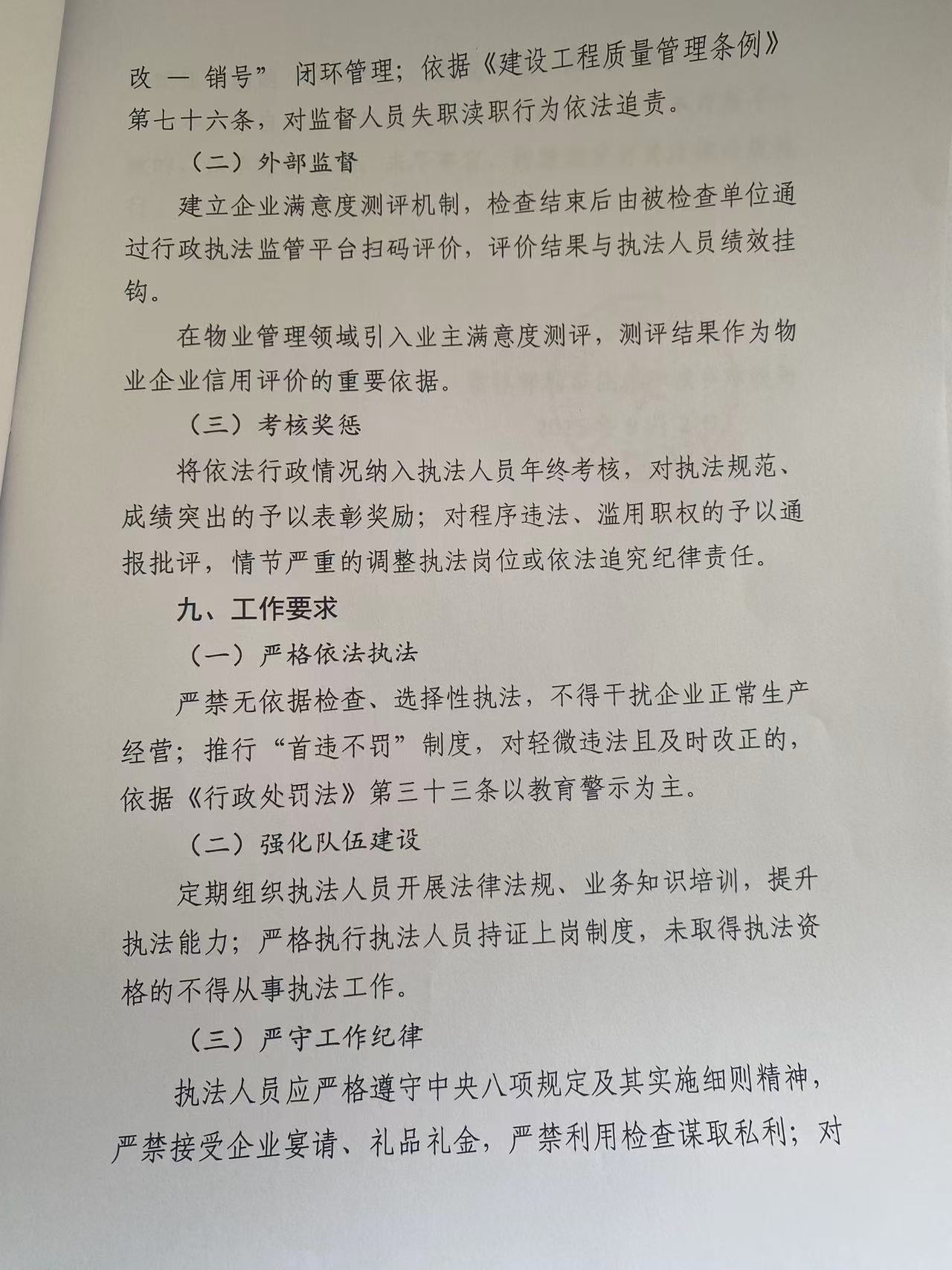 改 — 销号” 闭环管理；依据《建设工程质量管理条例》第七十六条，对监督人员失职渎职行为依法追责。

（二）外部监督

建立企业满意度测评机制，检查结束后由被检查单位通过行政执法监管平台扫码评价，评价结果与执法人员绩效挂钩。

在物业管理领域引入业主满意度测评，测评结果作为物业企业信用评价的重要依据。

（三）考核奖惩

将依法行政情况纳入执法人员年终考核，对执法规范、成绩突出的予以表彰奖励；对程序违法、滥用职权的予以通报批评，情节严重的调整执法岗位或依法追究纪律责任。

九、工作要求

（一）严格依法执法

严禁无依据检查、选择性执法，不得干扰企业正常生产经营；推行“首违不罚”制度，对轻微违法且及时改正的，依据《行政处罚法》第三十三条以教育警示为主。

（二）强化队伍建设

定期组织执法人员开展法律法规、业务知识培训，提升执法能力；严格执行执法人员持证上岗制度，未取得执法资格的不得从事执法工作。

（三）严守工作纪律

执法人员应严格遵守中央八项规定及其实施细则精神，严禁接受企业宴请、礼品礼金，严禁利用检查谋取私利；对